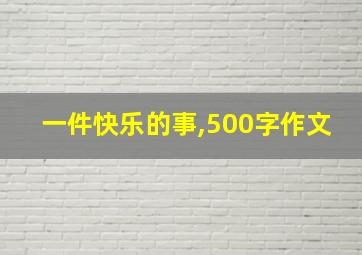 一件快乐的事,500字作文